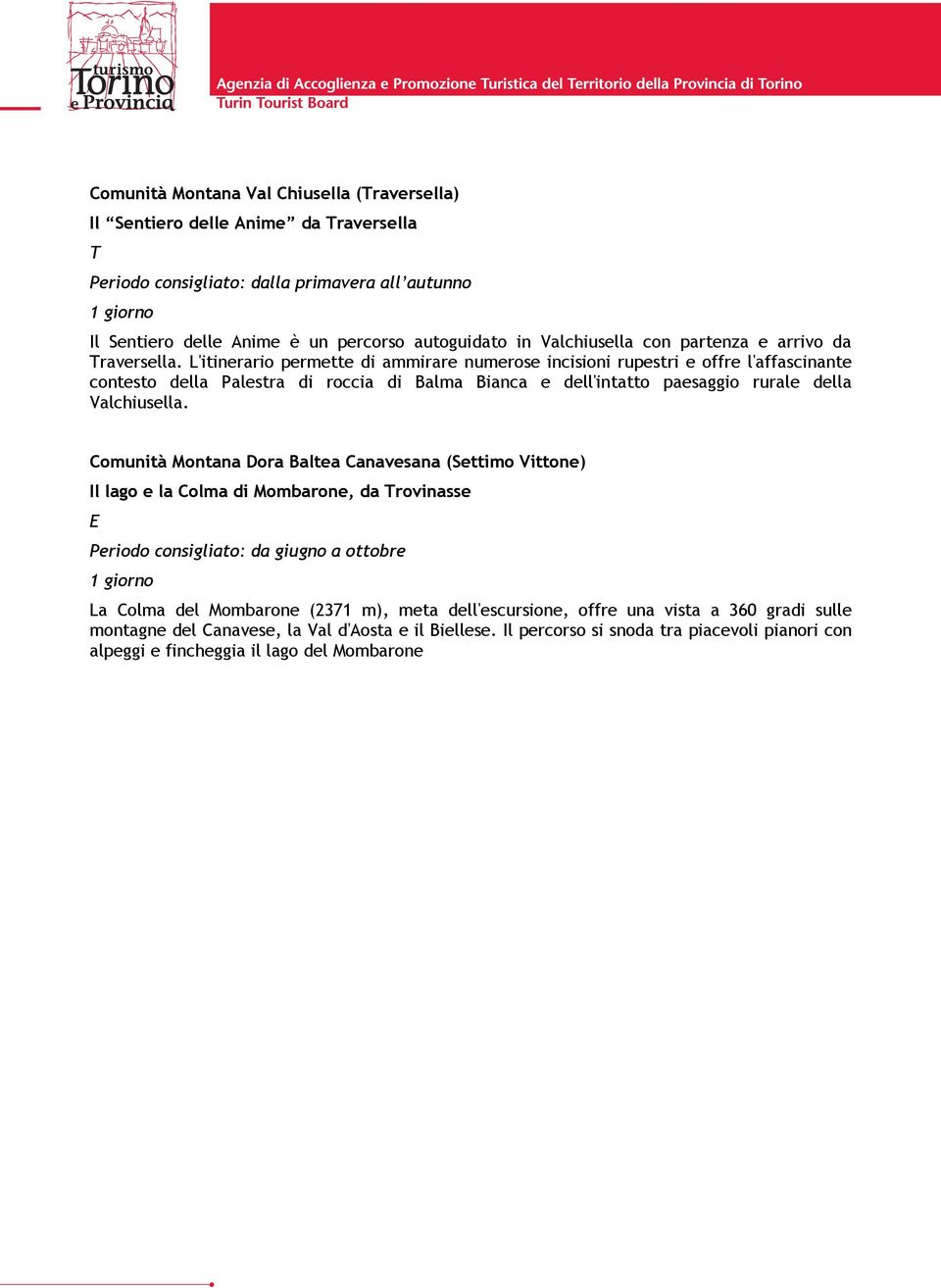 turismo Torino e Provincia

Agenzia di Accoglienza e Promozione Turistica del Territorio della Provincia di Torino
Turin Tourist Board

Comunità Montana Val Chiusella (Traversella)

Il “Sentiero delle Anime” da Traversella

T

Periodo consigliato: dalla primavera all’autunno

1 giorno

Il Sentiero delle Anime è un percorso autoguidato in Valchiusella con partenza e arrivo da Traversella. L'itinerario permette di ammirare numerose incisioni rupestri e offre l'affascinante contesto della Palestra di roccia di Balma Bianca e dell'intatto paesaggio rurale della Valchiusella.

Comunità Montana Dora Baltea Canavesana (Settimo Vittone)

Il lago e la Colma di Mombarone, da Trovinasse

E

Periodo consigliato: da giugno a ottobre

1 giorno

La Colma del Mombarone (2371 m), meta dell'escursione, offre una vista a 360 gradi sulle montagne del Canavese, la Val d'Aosta e il Biellese. Il percorso si snoda tra piacevoli pianori con alpeggi e fincheggia il lago del Mombarone